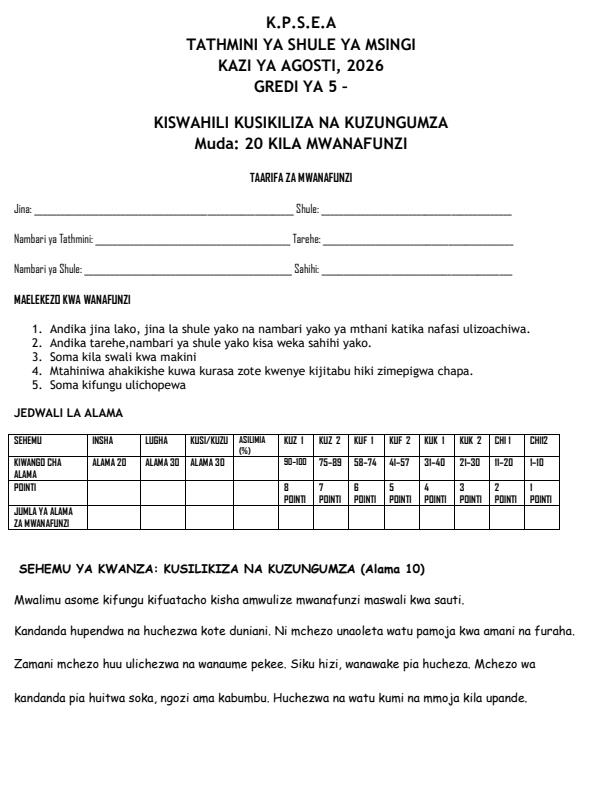 K.P.S.E.A
TATHMINI YA SHULE YA MSINGI
KAZI YA AGOSTI, 2026
GREDI YA 5 -

KISWAHILI KUSIKILIZA NA KUZUNGUMZA
Muda: 20 KILA MWANAFUNZI

TAARIFA ZA MWANAFUNZI

Jina: ____ Shule: ____

Nambari ya Tathmini: ____ Tarehe: ____

Nambari ya Shule: ____ Sahihi: ____

MAELEKEZO KWA WANAFUNZI

1. Andika jina lako, jina la shule yako na nambari yako ya mthani katika nafasi ulizoachiwa.
2. Andika tarehe,nambari ya shule yako kisa weka sahihi yako.
3. Soma kila swali kwa makini
4. Mtahiniwa ahakikishe kuwa kurasa zote kwenye kijitabu hiki zimepigwa chapa.
5. Soma kifungu ulichopewa

JEDWALI LA ALAMA

| SEHEMU | INSHA | LUGHA | KUSI/KUZU | ASILIMIA (%) | KUZ 1 | KUZ 2 | KUF 1 | KUF 2 | KUK 1 | KUK 2 | CHI 1 | CHII2 |
|---|---|---|---|---|---|---|---|---|---|---|---|---|
| KIWANGO CHA ALAMA | ALAMA 20 | ALAMA 30 | ALAMA 30 | | 90-100 | 75-89 | 58-74 | 41-57 | 31-40 | 21-30 | 11-20 | 1-10 |
| POINTI | | | | | 8 POINTI | 7 POINTI | 6 POINTI | 5 POINTI | 4 POINTI | 3 POINTI | 2 POINTI | 1 POINTI |
| JUMLA YA ALAMA ZA MWANAFUNZI | | | | | | | | | | | | |

SEHEMU YA KWANZA: KUSILIKIZA NA KUZUNGUMZA (Alama 10)

Mwalimu asome kifungu kifuatacho kisha amwulize mwanafunzi maswali kwa sauti.

Kandanda hupendwa na huchezwa kote duniani. Ni mchezo unaoleta watu pamoja kwa amani na furaha.

Zamani mchezo huu ulichezwa na wanaume pekee. Siku hizi, wanawake pia hucheza. Mchezo wa kandanda pia huitwa soka, ngozi ama kabumbu. Huchezwa na watu kumi na mmoja kila upande.